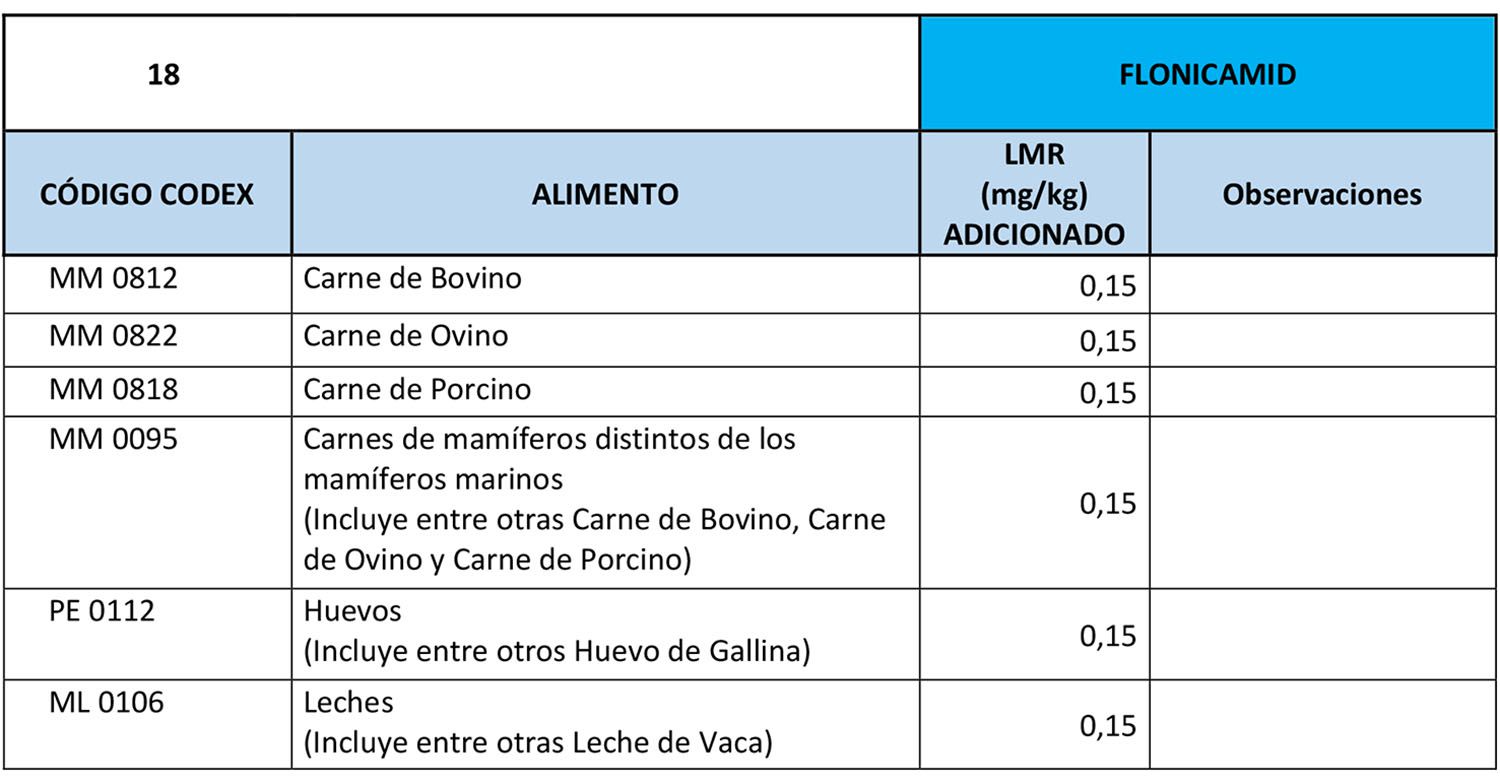 | 18 | | FLONICAMID | |
|---|---|---|---|
| CÓDIGO CODEX | ALIMENTO | LMR (mg/kg) ADICIONADO | Observaciones |
| MM 0812 | Carne de Bovino | 0,15 | |
| MM 0822 | Carne de Ovino | 0,15 | |
| MM 0818 | Carne de Porcino | 0,15 | |
| MM 0095 | Carnes de mamíferos distintos de los mamíferos marinos (Incluye entre otras Carne de Bovino, Carne de Ovino y Carne de Porcino) | 0,15 | |
| PE 0112 | Huevos (Incluye entre otros Huevo de Gallina) | 0,15 | |
| ML 0106 | Leches (Incluye entre otras Leche de Vaca) | 0,15 | |